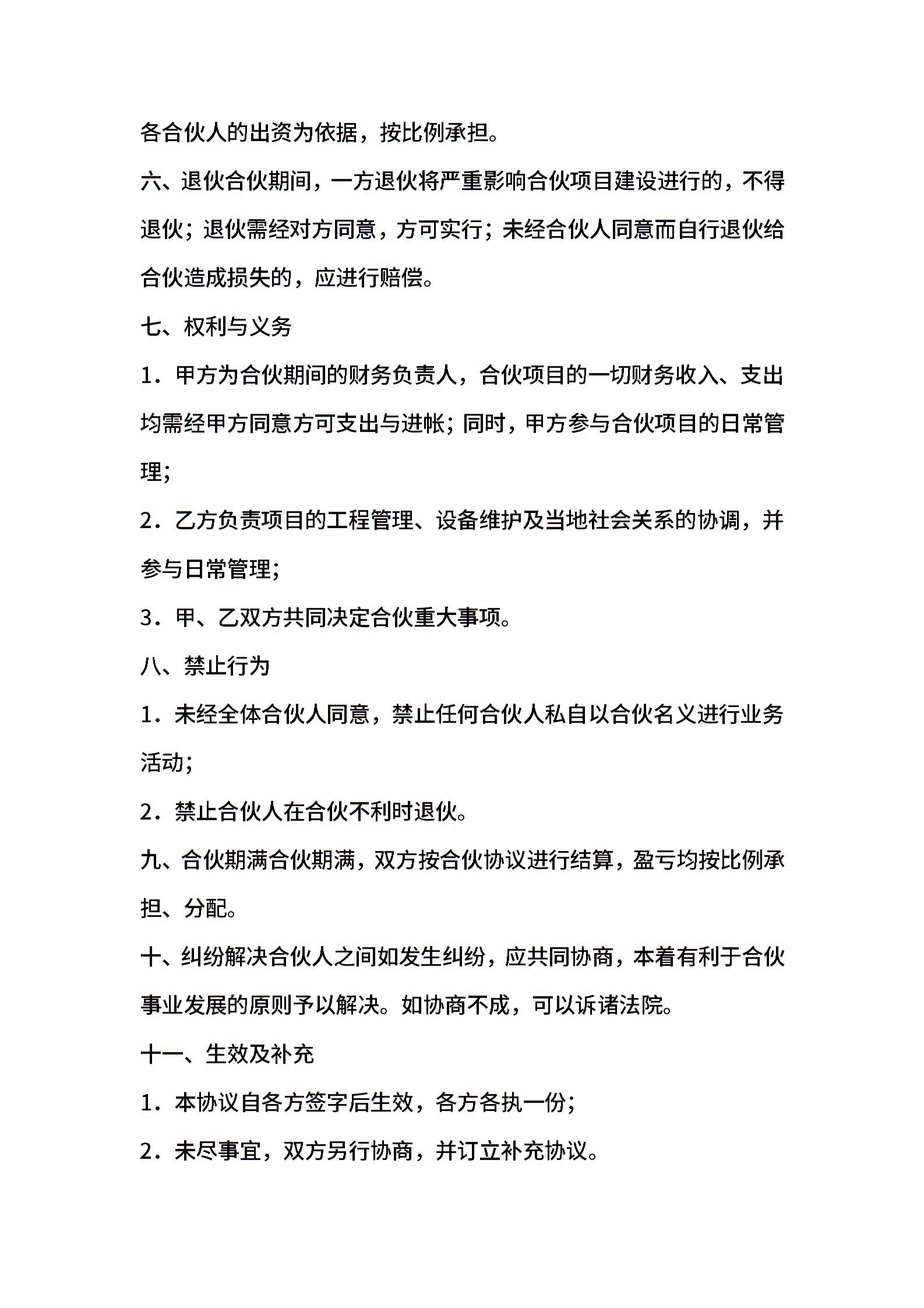 各合伙人的出资为依据，按比例承担。

六、退伙合伙期间，一方退伙将严重影响合伙项目建设进行的，不得退伙；退伙需经对方同意，方可实行；未经合伙人同意而自行退伙给合伙造成损失的，应进行赔偿。

七、权利与义务

1．甲方为合伙期间的财务负责人，合伙项目的一切财务收入、支出均需经甲方同意方可支出与进帐；同时，甲方参与合伙项目的日常管理；

2．乙方负责项目的工程管理、设备维护及当地社会关系的协调，并参与日常管理；

3．甲、乙双方共同决定合伙重大事项。

八、禁止行为

1．未经全体合伙人同意，禁止任何合伙人私自以合伙名义进行业务活动；

2．禁止合伙人在合伙不利时退伙。

九、合伙期满合伙期满，双方按合伙协议进行结算，盈亏均按比例承担、分配。

十、纠纷解决合伙人之间如发生纠纷，应共同协商，本着有利于合伙事业发展的原则予以解决。如协商不成，可以诉诸法院。

十一、生效及补充

1．本协议自各方签字后生效，各方各执一份；

2．未尽事宜，双方另行协商，并订立补充协议。